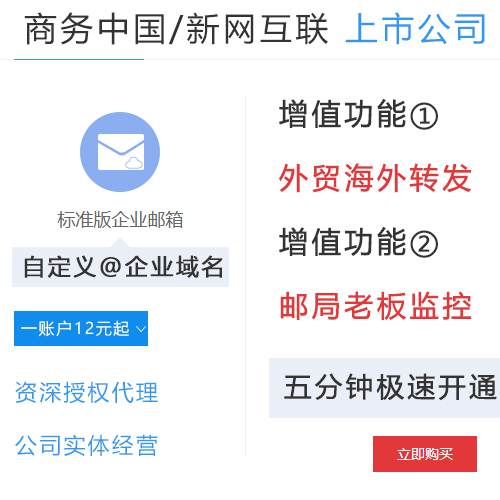 商务中国/新网互联 上市公司

标准版企业邮箱

自定义@企业域名

一账户12元起

资深授权代理

公司实体经营

增值功能①

外贸海外转发

增值功能②

邮局老板监控

五分钟极速开通

立即购买